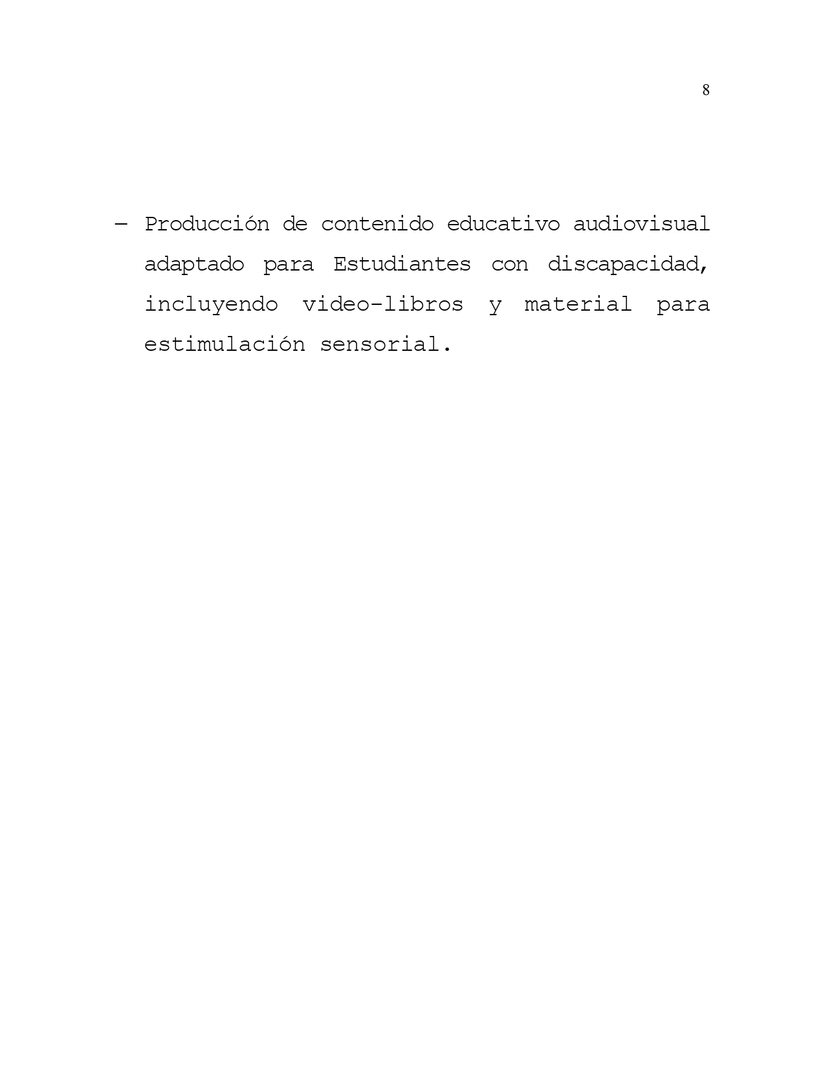 8

- Producción de contenido educativo audiovisual adaptado para Estudiantes con discapacidad, incluyendo video-libros y material para estimulación sensorial.